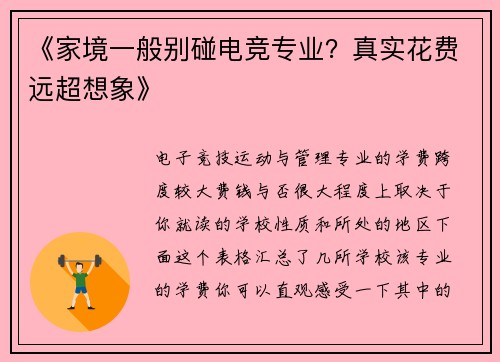 《家境一般别碰电竞专业？真实花费远超想象》

电子竞技运动与管理专业的学费跨度较大费钱与否很大程度上取决于你就读的学校性质和所处的地区下面这个表格汇总了几所学校该专业的学费你可以直观感受一下其中的